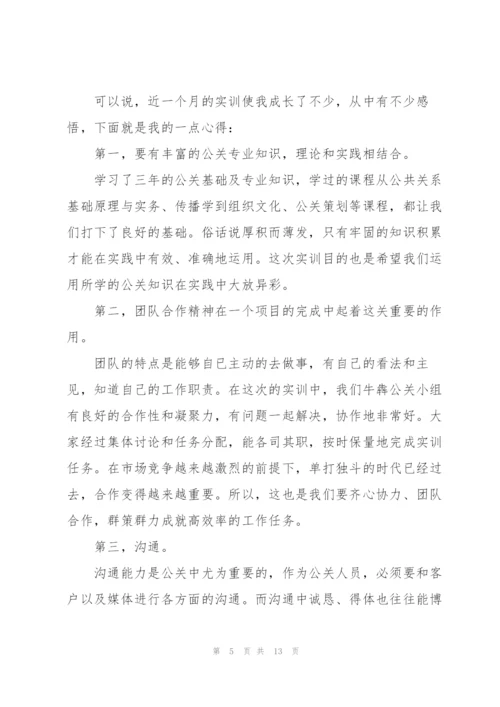 可以说，近一个月的实训使我成长了不少，从中有不少感悟，下面就是我的一点心得：

第一，要有丰富的公关专业知识，理论和实践相结合。

学习了三年的公关基础及专业知识，学过的课程从公共关系基础原理与实务、传播学到组织文化、公关策划等课程，都让我们打下了良好的基础。俗话说厚积而薄发，只有牢固的知识积累才能在实践中有效、准确地运用。这次实训目的也是希望我们运用所学的公关知识在实践中大放异彩。

第二，团队合作精神在一个项目的完成中起着这关重要的作用。

团队的特点是能够自已主动的去做事，有自己的看法和主见，知道自己的工作职责。在这次的实训中，我们牛犇公关小组有良好的合作性和凝聚力，有问题一起解决，协作地非常好。大家经过集体讨论和任务分配，能各司其职，按时保量地完成实训任务。在市场竞争越来越激烈的前提下，单打独斗的时代已经过去，合作变得越来越重要。所以，这也是我们要齐心协力、团队合作，群策群力成就高效率的工作任务。

第三，沟通。

沟通能力是公关中尤为重要的，作为公关人员，必须要和客户以及媒体进行各方面的沟通。而沟通中诚恳、得体也往往能博

第 5 页 共 13 页